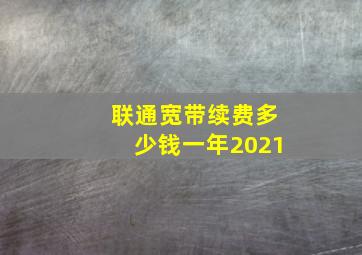 联通宽带续费多少钱一年2021